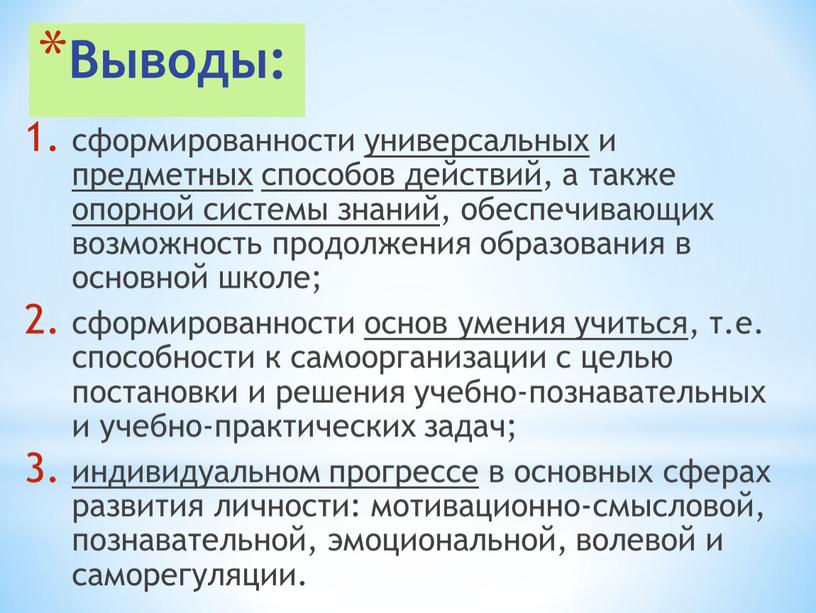 *Выводы:

1. сформированности универсальных и предметных способов действий, а также опорной системы знаний, обеспечивающих возможность продолжения образования в основной школе;

2. сформированности основ умения учиться, т.е. способности к самоорганизации с целью постановки и решения учебно-познавательных и учебно-практических задач;

3. индивидуальном прогрессе в основных сферах развития личности: мотивационно-смысловой, познавательной, эмоциональной, волевой и саморегуляции.